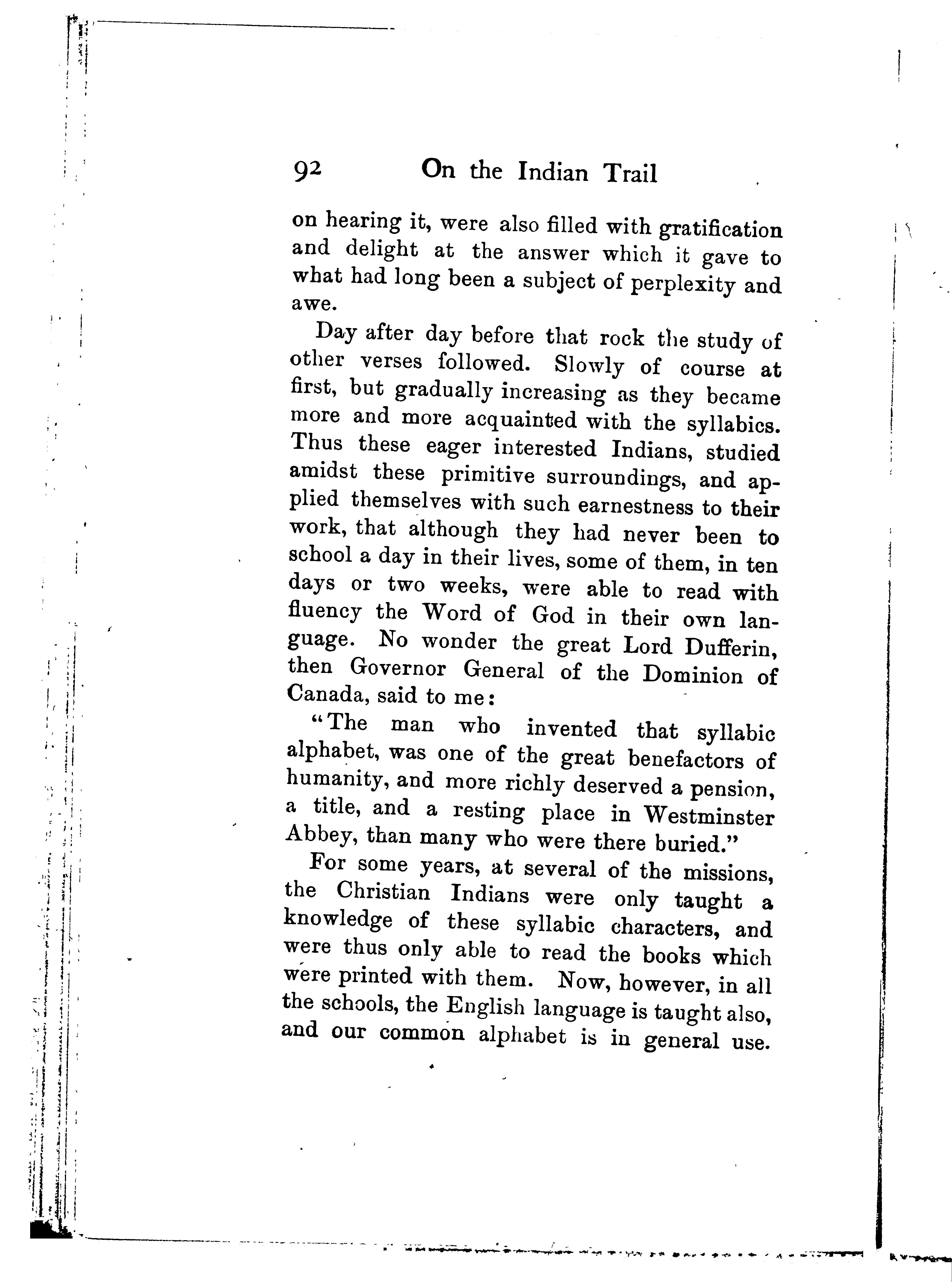 92 On the Indian Trail

on hearing it, were also filled with gratification and delight at the answer which it gave to what had long been a subject of perplexity and awe.

Day after day before that rock the study of other verses followed. Slowly of course at first, but gradually increasing as they became more and more acquainted with the syllabics. Thus these eager interested Indians, studied amidst these primitive surroundings, and applied themselves with such earnestness to their work, that although they had never been to school a day in their lives, some of them, in ten days or two weeks, were able to read with fluency the Word of God in their own language. No wonder the great Lord Dufferin, then Governor General of the Dominion of Canada, said to me:

"The man who invented that syllabic alphabet, was one of the great benefactors of humanity, and more richly deserved a pension, a title, and a resting place in Westminster Abbey, than many who were there buried."

For some years, at several of the missions, the Christian Indians were only taught a knowledge of these syllabic characters, and were thus only able to read the books which were printed with them. Now, however, in all the schools, the English language is taught also, and our common alphabet is in general use.